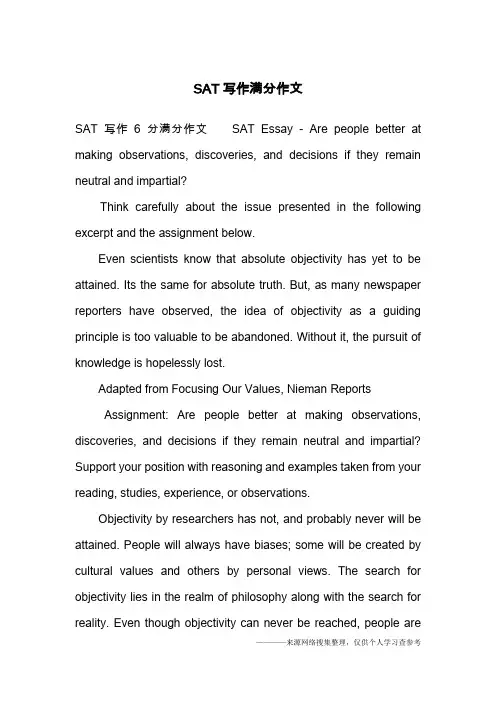 SAT 写作满分作文

SAT 写作 6 分满分作文　　SAT Essay - Are people better at making observations, discoveries, and decisions if they remain neutral and impartial?

Think carefully about the issue presented in the following excerpt and the assignment below.

Even scientists know that absolute objectivity has yet to be attained. Its the same for absolute truth. But, as many newspaper reporters have observed, the idea of objectivity as a guiding principle is too valuable to be abandoned. Without it, the pursuit of knowledge is hopelessly lost.

Adapted from Focusing Our Values, Nieman Reports

Assignment: Are people better at making observations, discoveries, and decisions if they remain neutral and impartial? Support your position with reasoning and examples taken from your reading, studies, experience, or observations.

Objectivity by researchers has not, and probably never will be attained. People will always have biases; some will be created by cultural values and others by personal views. The search for objectivity lies in the realm of philosophy along with the search for reality. Even though objectivity can never be reached, people are

———来源网络搜集整理，仅供个人学习查参考